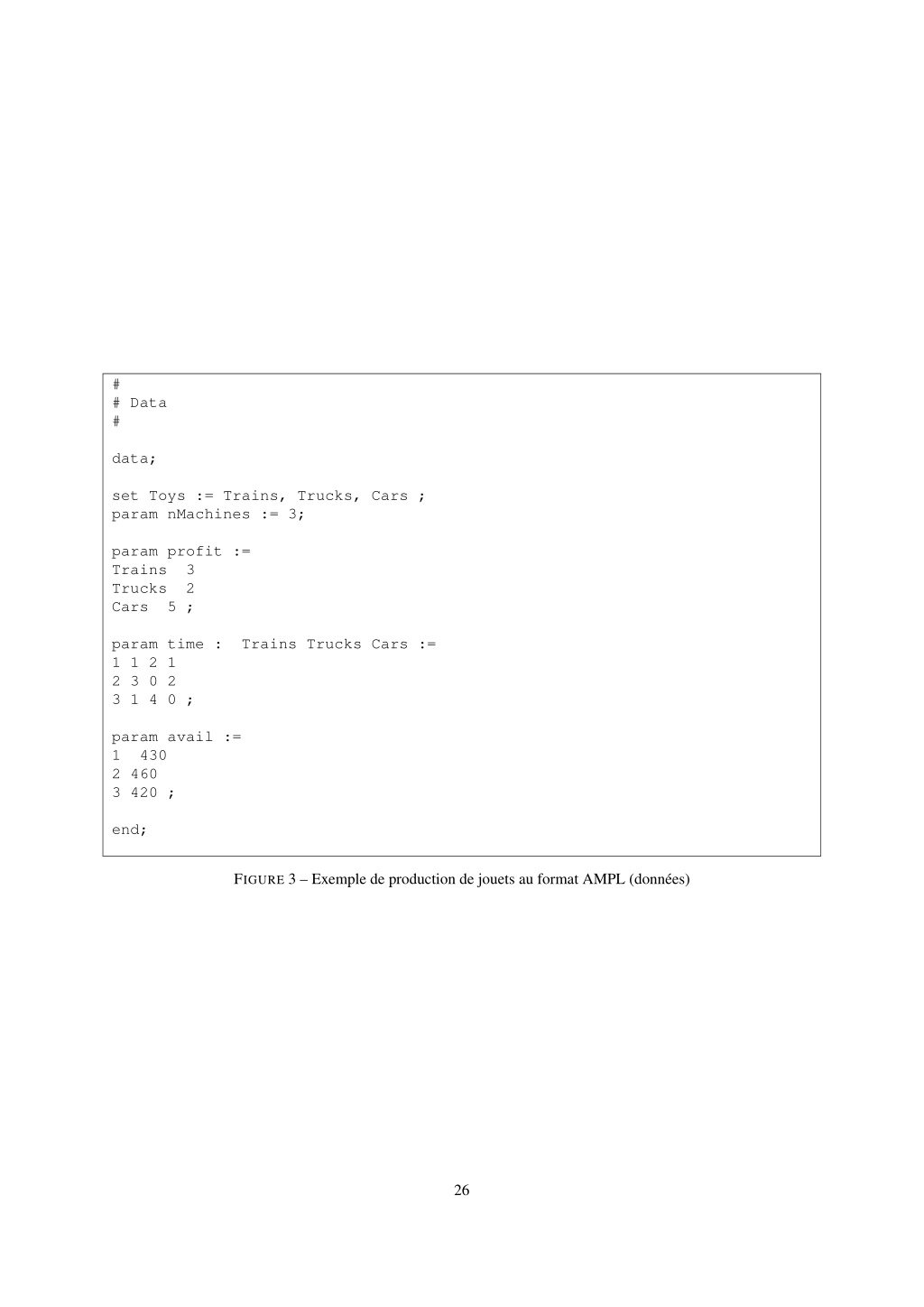 #
# Data
#

data;

set Toys := Trains, Trucks, Cars ;
param nMachines := 3;

param profit :=
Trains  3
Trucks  2
Cars  5 ;

param time :  Trains Trucks Cars :=
1 1 2 1
2 3 0 2
3 1 4 0 ;

param avail :=
1  430
2 460
3 420 ;

end;

FIGURE 3 – Exemple de production de jouets au format AMPL (données)

26